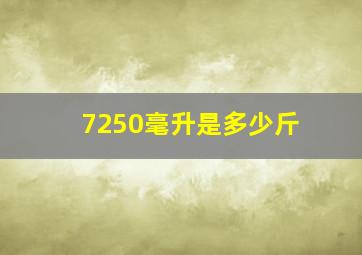 7250毫升是多少斤